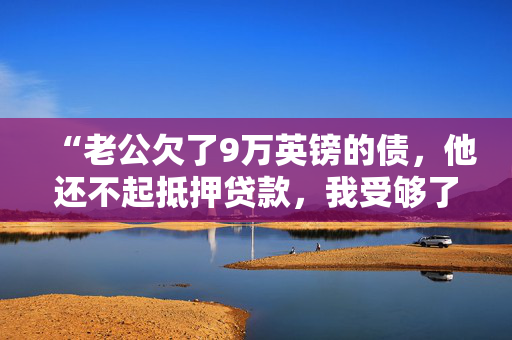 “老公欠了9万英镑的债，他还不起抵押贷款，我受够了